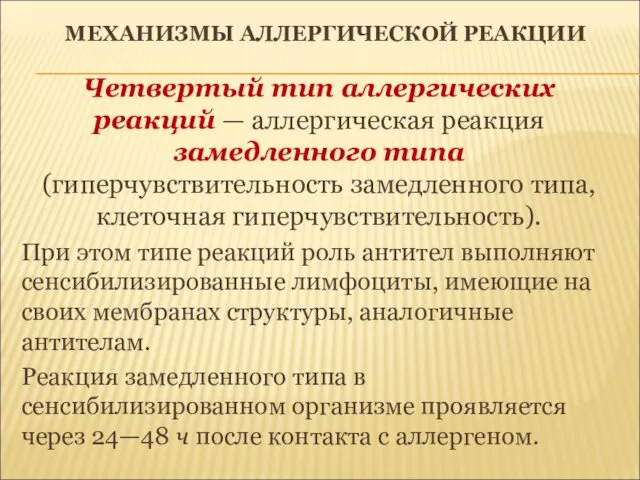 МЕХАНИЗМЫ АЛЛЕРГИЧЕСКОЙ РЕАКЦИИ

Четвертый тип аллергических реакций — аллергическая реакция замедленного типа (гиперчувствительность замедленного типа, клеточная гиперчувствительность).

При этом типе реакций роль антител выполняют сенсибилизированные лимфоциты, имеющие на своих мембранах структуры, аналогичные антителам.

Реакция замедленного типа в сенсибилизированном организме проявляется через 24—48 ч после контакта с аллергеном.